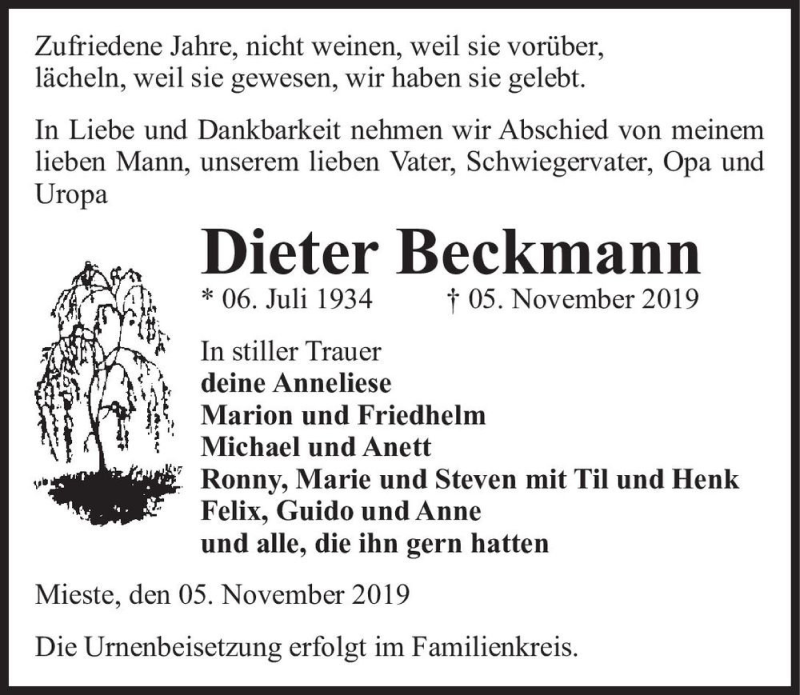 Zufriedene Jahre, nicht weinen, weil sie vorüber, lächeln, weil sie gewesen, wir haben sie gelebt.

In Liebe und Dankbarkeit nehmen wir Abschied von meinem lieben Mann, unserem lieben Vater, Schwiegervater, Opa und Uropa

Dieter Beckmann

* 06. Juli 1934 † 05. November 2019

In stiller Trauer
deine Anneliese
Marion und Friedhelm
Michael und Anett
Ronny, Marie und Steven mit Til und Henk
Felix, Guido und Anne
und alle, die ihn gern hatten

Mieste, den 05. November 2019

Die Urnenbeisetzung erfolgt im Familienkreis.